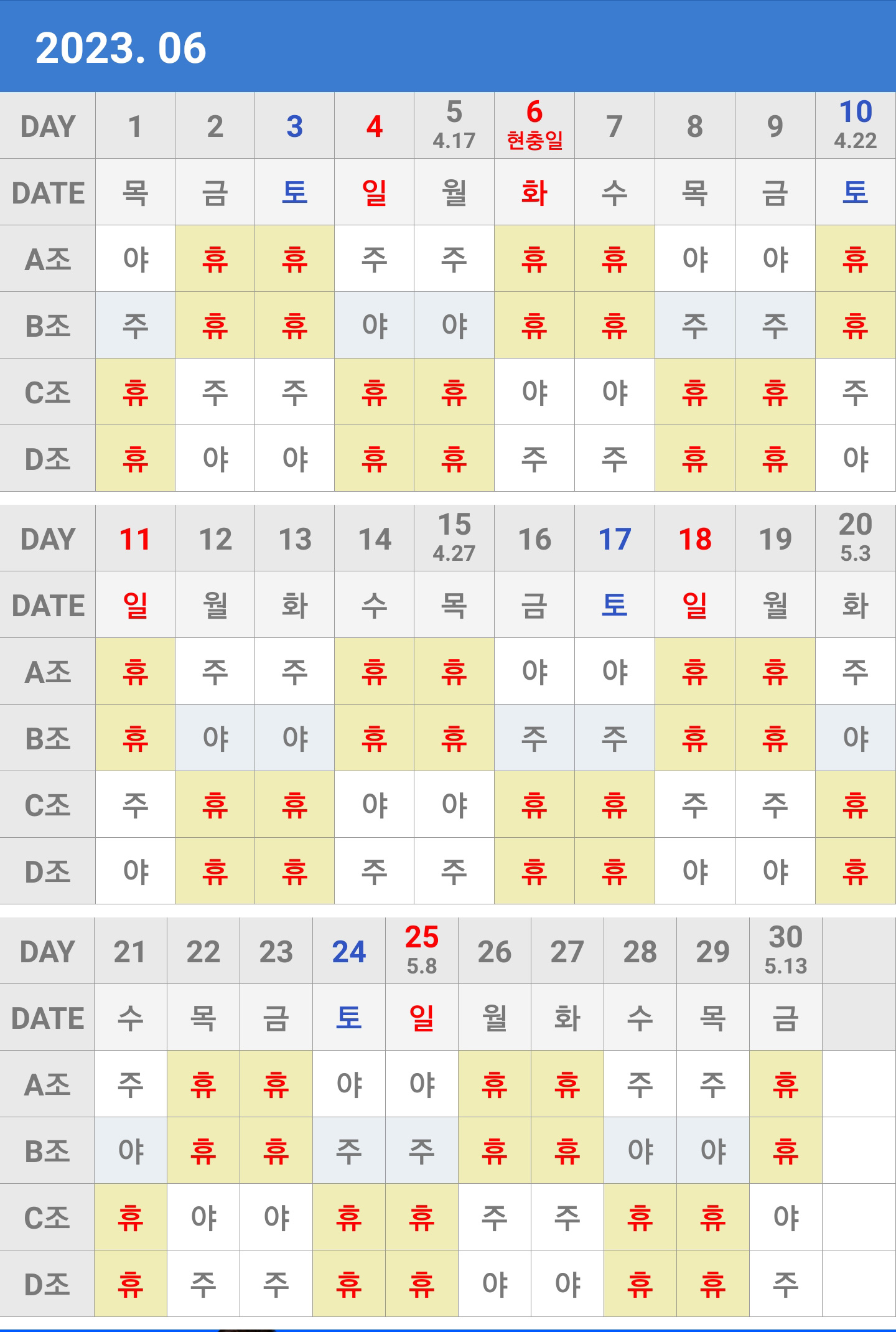 2023. 06

| DAY | 1 | 2 | 3 | 4 | 5 4.17 | 6 현충일 | 7 | 8 | 9 | 10 4.22 |
|---|---|---|---|---|---|---|---|---|---|---|
| DATE | 목 | 금 | 토 | 일 | 월 | 화 | 수 | 목 | 금 | 토 |
| A조 | 야 | 휴 | 휴 | 주 | 주 | 휴 | 휴 | 야 | 야 | 휴 |
| B조 | 주 | 휴 | 휴 | 야 | 야 | 휴 | 휴 | 주 | 주 | 휴 |
| C조 | 휴 | 주 | 주 | 휴 | 휴 | 야 | 야 | 휴 | 휴 | 주 |
| D조 | 휴 | 야 | 야 | 휴 | 휴 | 주 | 주 | 휴 | 휴 | 야 |

| DAY | 11 | 12 | 13 | 14 | 15 4.27 | 16 | 17 | 18 | 19 | 20 5.3 |
|---|---|---|---|---|---|---|---|---|---|---|
| DATE | 일 | 월 | 화 | 수 | 목 | 금 | 토 | 일 | 월 | 화 |
| A조 | 휴 | 주 | 주 | 휴 | 휴 | 야 | 야 | 휴 | 휴 | 주 |
| B조 | 휴 | 야 | 야 | 휴 | 휴 | 주 | 주 | 휴 | 휴 | 야 |
| C조 | 주 | 휴 | 휴 | 야 | 야 | 휴 | 휴 | 주 | 주 | 휴 |
| D조 | 야 | 휴 | 휴 | 주 | 주 | 휴 | 휴 | 야 | 야 | 휴 |

| DAY | 21 | 22 | 23 | 24 | 25 5.8 | 26 | 27 | 28 | 29 | 30 5.13 | |
|---|---|---|---|---|---|---|---|---|---|---|---|
| DATE | 수 | 목 | 금 | 토 | 일 | 월 | 화 | 수 | 목 | 금 | |
| A조 | 주 | 휴 | 휴 | 야 | 야 | 휴 | 휴 | 주 | 주 | 휴 | |
| B조 | 야 | 휴 | 휴 | 주 | 주 | 휴 | 휴 | 야 | 야 | 휴 | |
| C조 | 휴 | 야 | 야 | 휴 | 휴 | 주 | 주 | 휴 | 휴 | 야 | |
| D조 | 휴 | 주 | 주 | 휴 | 휴 | 야 | 야 | 휴 | 휴 | 주 | |